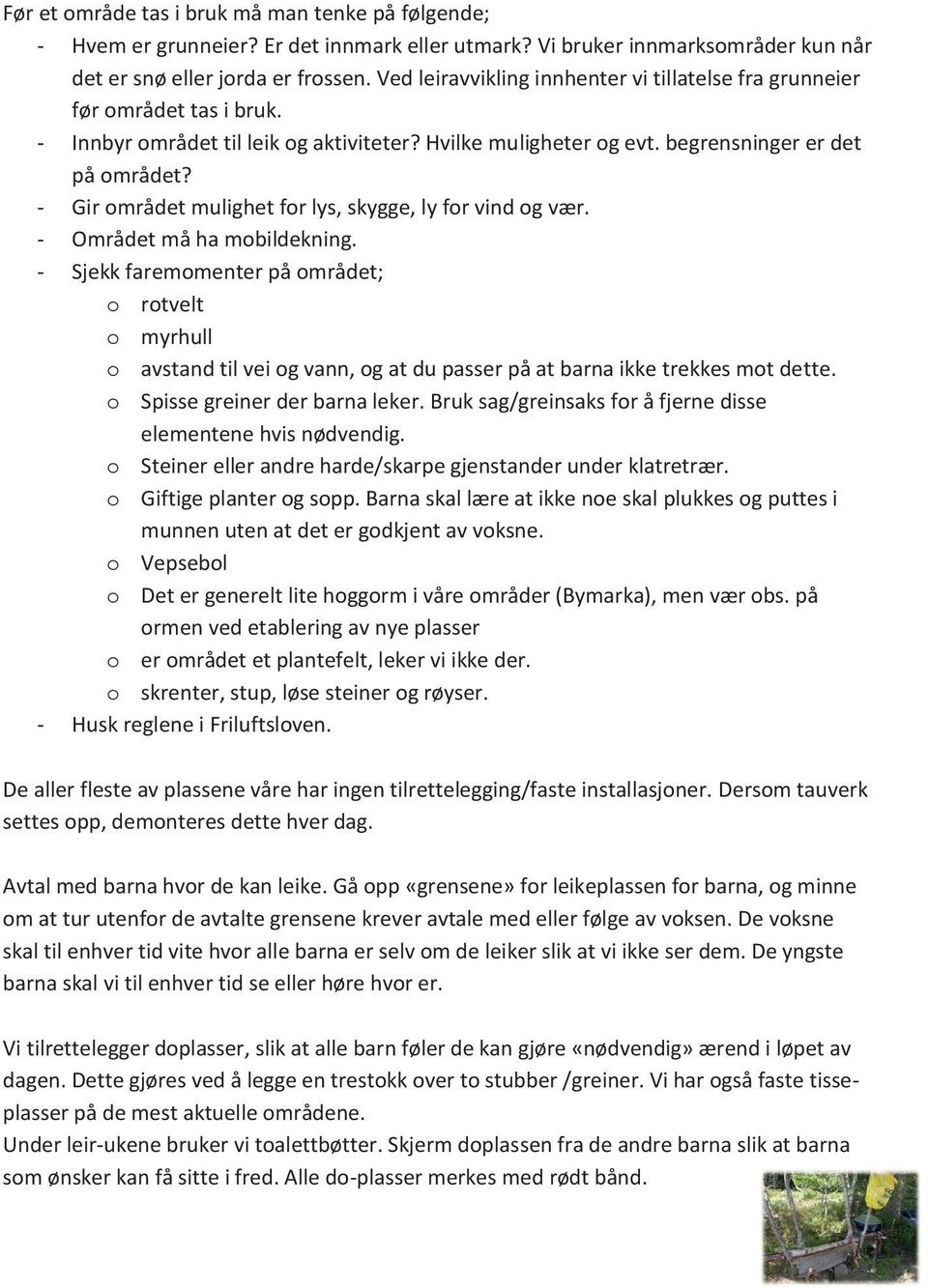 Før et område tas i bruk må man tenke på følgende;
- Hvem er grunneier? Er det innmark eller utmark? Vi bruker innmarksområder kun når det er snø eller jorda er frossen. Ved leiravvikling innhenter vi tillatelse fra grunneier før området tas i bruk.
- Innbyr området til leik og aktiviteter? Hvilke muligheter og evt. begrensninger er det på området?
- Gir området mulighet for lys, skygge, ly for vind og vær.
- Området må ha mobildekning.
- Sjekk faremomenter på området;
  o rotvelt
  o myrhull
  o avstand til vei og vann, og at du passer på at barna ikke trekkes mot dette.
  o Spisse greiner der barna leker. Bruk sag/greinsaks for å fjerne disse elementene hvis nødvendig.
  o Steiner eller andre harde/skarpe gjenstander under klatretrær.
  o Giftige planter og sopp. Barna skal lære at ikke noe skal plukkes og puttes i munnen uten at det er godkjent av voksne.
  o Vepsebol
  o Det er generelt lite hoggorm i våre områder (Bymarka), men vær obs. på ormen ved etablering av nye plasser
  o er området et plantefelt, leker vi ikke der.
  o skrenter, stup, løse steiner og røyser.
- Husk reglene i Friluftsloven.

De aller fleste av plassene våre har ingen tilrettelegging/faste installasjoner. Dersom tauverk settes opp, demonteres dette hver dag.

Avtal med barna hvor de kan leike. Gå opp «grensene» for leikeplassen for barna, og minne om at tur utenfor de avtalte grensene krever avtale med eller følge av voksen. De voksne skal til enhver tid vite hvor alle barna er selv om de leiker slik at vi ikke ser dem. De yngste barna skal vi til enhver tid se eller høre hvor er.

Vi tilrettelegger doplasser, slik at alle barn føler de kan gjøre «nødvendig» ærend i løpet av dagen. Dette gjøres ved å legge en trestokk over to stubber /greiner. Vi har også faste tisseplasser på de mest aktuelle områdene.
Under leir-ukene bruker vi toalettbøtter. Skjerm doplassen fra de andre barna slik at barna som ønsker kan få sitte i fred. Alle do-plasser merkes med rødt bånd.